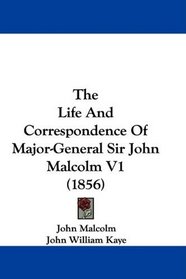 The
Life And
Correspondence Of
Major-General Sir John
Malcolm V1
(1856)

John Malcolm
John William Kaye